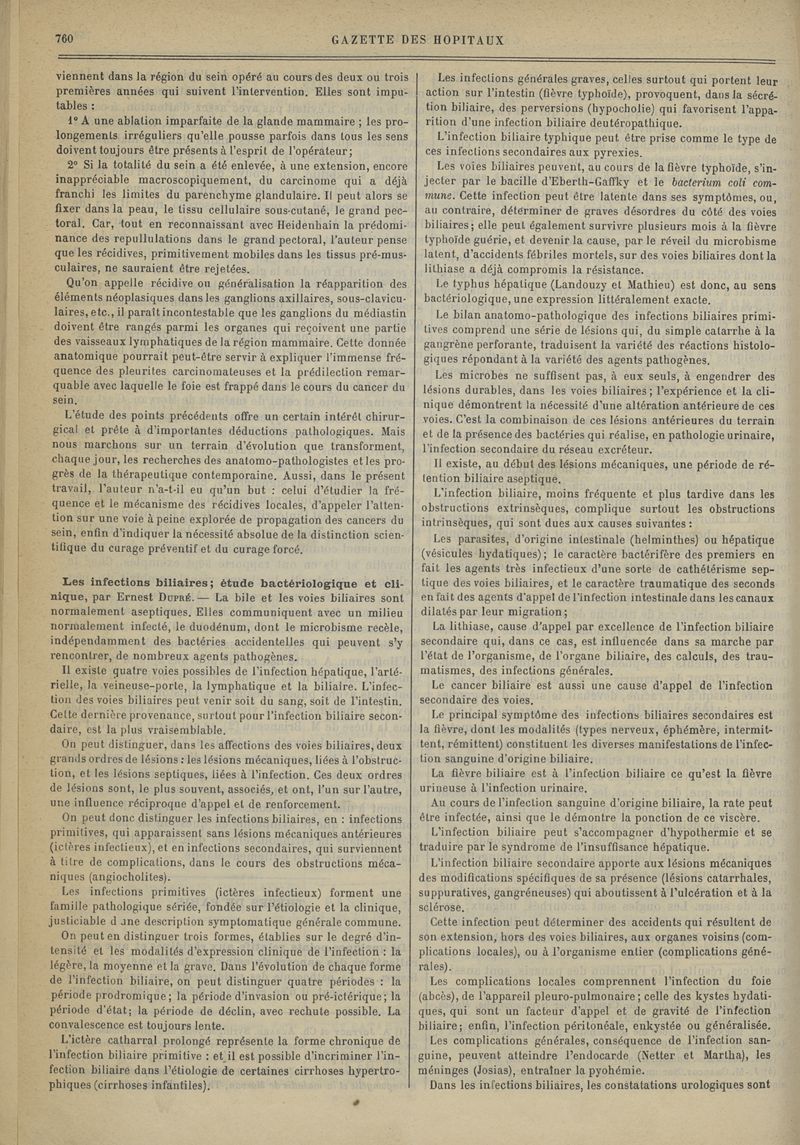 760 GAZETTE DES HOPITAUX

viennent dans la région du sein opéré au cours des deux ou trois premières années qui suivent l'intervention. Elles sont imputables :

1° A une ablation imparfaite de la glande mammaire ; les prolongements irréguliers qu'elle pousse parfois dans tous les sens doivent toujours être présents à l'esprit de l'opérateur;

2° Si la totalité du sein a été enlevée, à une extension, encore inappréciable macroscopiquement, du carcinome qui a déjà franchi les limites du parenchyme glandulaire. Il peut alors se fixer dans la peau, le tissu cellulaire sous-cutané, le grand pectoral. Car, tout en reconnaissant avec Heidenhain la prédominance des repullulations dans le grand pectoral, l'auteur pense que les récidives, primitivement mobiles dans les tissus pré-musculaires, ne sauraient être rejetées.

Qu'on appelle récidive ou généralisation la réapparition des éléments néoplasiques dans les ganglions axillaires, sous-claviculaires, etc., il paraît incontestable que les ganglions du médiastin doivent être rangés parmi les organes qui reçoivent une partie des vaisseaux lymphatiques de la région mammaire. Cette donnée anatomique pourrait peut-être servir à expliquer l'immense fréquence des pleurites carcinomateuses et la prédilection remarquable avec laquelle le foie est frappé dans le cours du cancer du sein.

L'étude des points précédents offre un certain intérêt chirurgical et prête à d'importantes déductions pathologiques. Mais nous marchons sur un terrain d'évolution que transforment, chaque jour, les recherches des anatomo-pathologistes et les progrès de la thérapeutique contemporaine. Aussi, dans le présent travail, l'auteur n'a-t-il eu qu'un but : celui d'étudier la fréquence et le mécanisme des récidives locales, d'appeler l'attention sur une voie à peine explorée de propagation des cancers du sein, enfin d'indiquer la nécessité absolue de la distinction scientifique du curage préventif et du curage forcé.

Les infections biliaires; étude bactériologique et clinique, par Ernest Dupré. — La bile et les voies biliaires sont normalement aseptiques. Elles communiquent avec un milieu normalement infecté, le duodénum, dont le microbisme recèle, indépendamment des bactéries accidentelles qui peuvent s'y rencontrer, de nombreux agents pathogènes.

Il existe quatre voies possibles de l'infection hépatique, l'artérielle, la veineuse-porte, la lymphatique et la biliaire. L'infection des voies biliaires peut venir soit du sang, soit de l'intestin. Cette dernière provenance, surtout pour l'infection biliaire secondaire, est la plus vraisemblable.

On peut distinguer, dans les affections des voies biliaires, deux grands ordres de lésions : les lésions mécaniques, liées à l'obstruction, et les lésions septiques, liées à l'infection. Ces deux ordres de lésions sont, le plus souvent, associés, et ont, l'un sur l'autre, une influence réciproque d'appel et de renforcement.

On peut donc distinguer les infections biliaires, en : infections primitives, qui apparaissent sans lésions mécaniques antérieures (ictères infectieux), et en infections secondaires, qui surviennent à titre de complications, dans le cours des obstructions mécaniques (angiocholites).

Les infections primitives (ictères infectieux) forment une famille pathologique sériée, fondée sur l'étiologie et la clinique, justiciable d une description symptomatique générale commune.

On peut en distinguer trois formes, établies sur le degré d'intensité et les modalités d'expression clinique de l'infection : la légère, la moyenne et la grave. Dans l'évolution de chaque forme de l'infection biliaire, on peut distinguer quatre périodes : la période prodromique; la période d'invasion ou pré-ictérique; la période d'état; la période de déclin, avec rechute possible. La convalescence est toujours lente.

L'ictère catharral prolongé représente la forme chronique de l'infection biliaire primitive : et il est possible d'incriminer l'infection biliaire dans l'étiologie de certaines cirrhoses hypertrophiques (cirrhoses infantiles).

Les infections générales graves, celles surtout qui portent leur action sur l'intestin (fièvre typhoïde), provoquent, dans la sécrétion biliaire, des perversions (hypocholie) qui favorisent l'apparition d'une infection biliaire deutéropathique.

L'infection biliaire typhique peut être prise comme le type de ces infections secondaires aux pyrexies.

Les voies biliaires peuvent, au cours de la fièvre typhoïde, s'injecter par le bacille d'Eberth-Gaffky et le bacterium coli commune. Cette infection peut être latente dans ses symptômes, ou, au contraire, déterminer de graves désordres du côté des voies biliaires; elle peut également survivre plusieurs mois à la fièvre typhoïde guérie, et devenir la cause, par le réveil du microbisme latent, d'accidents fébriles mortels, sur des voies biliaires dont la lithiase a déjà compromis la résistance.

Le typhus hépatique (Landouzy et Mathieu) est donc, au sens bactériologique, une expression littéralement exacte.

Le bilan anatomo-pathologique des infections biliaires primitives comprend une série de lésions qui, du simple catarrhe à la gangrène perforante, traduisent la variété des réactions histologiques répondant à la variété des agents pathogènes.

Les microbes ne suffisent pas, à eux seuls, à engendrer des lésions durables, dans les voies biliaires; l'expérience et la clinique démontrent la nécessité d'une altération antérieure de ces voies. C'est la combinaison de ces lésions antérieures du terrain et de la présence des bactéries qui réalise, en pathologie urinaire, l'infection secondaire du réseau excréteur.

Il existe, au début des lésions mécaniques, une période de rétention biliaire aseptique.

L'infection biliaire, moins fréquente et plus tardive dans les obstructions extrinsèques, complique surtout les obstructions intrinsèques, qui sont dues aux causes suivantes :

Les parasites, d'origine intestinale (helminthes) ou hépatique (vésicules hydatiques); le caractère bactérifère des premiers en fait les agents très infectieux d'une sorte de cathétérisme septique des voies biliaires, et le caractère traumatique des seconds en fait des agents d'appel de l'infection intestinale dans les canaux dilatés par leur migration;

La lithiase, cause d'appel par excellence de l'infection biliaire secondaire qui, dans ce cas, est influencée dans sa marche par l'état de l'organisme, de l'organe biliaire, des calculs, des traumatismes, des infections générales.

Le cancer biliaire est aussi une cause d'appel de l'infection secondaire des voies.

Le principal symptôme des infections biliaires secondaires est la fièvre, dont les modalités (types nerveux, éphémère, intermittent, rémittent) constituent les diverses manifestations de l'infection sanguine d'origine biliaire.

La fièvre biliaire est à l'infection biliaire ce qu'est la fièvre urineuse à l'infection urinaire.

Au cours de l'infection sanguine d'origine biliaire, la rate peut être infectée, ainsi que le démontre la ponction de ce viscère.

L'infection biliaire peut s'accompagner d'hypothermie et se traduire par le syndrome de l'insuffisance hépatique.

L'infection biliaire secondaire apporte aux lésions mécaniques des modifications spécifiques de sa présence (lésions catarrhales, suppuratives, gangréneuses) qui aboutissent à l'ulcération et à la sclérose.

Cette infection peut déterminer des accidents qui résultent de son extension, hors des voies biliaires, aux organes voisins (complications locales), ou à l'organisme entier (complications générales).

Les complications locales comprennent l'infection du foie (abcès), de l'appareil pleuro-pulmonaire; celle des kystes hydatiques, qui sont un facteur d'appel et de gravité de l'infection biliaire; enfin, l'infection péritonéale, enkystée ou généralisée.

Les complications générales, conséquence de l'infection sanguine, peuvent atteindre l'endocarde (Netter et Martha), les méninges (Josias), entraîner la pyohémie.

Dans les infections biliaires, les constatations urologiques sont